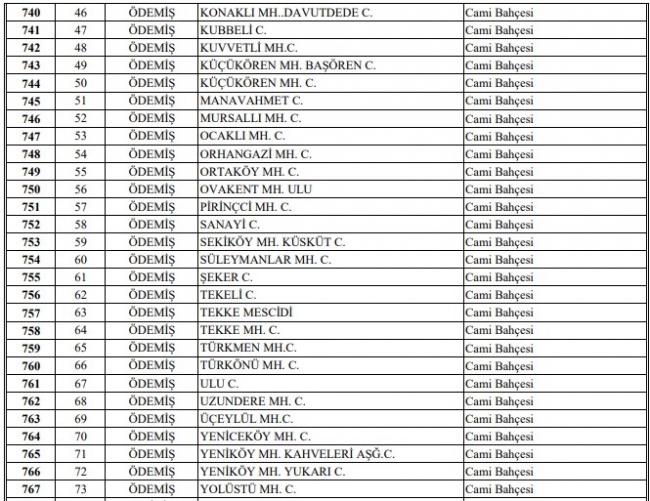 | 740 | 46 | ÖDEMİŞ | KONAKLI MH..DAVUTDEDE C. | Cami Bahçesi |
|---|---|---|---|---|
| 741 | 47 | ÖDEMİŞ | KUBBELİ C. | Cami Bahçesi |
| 742 | 48 | ÖDEMİŞ | KUVVETLİ MH.C. | Cami Bahçesi |
| 743 | 49 | ÖDEMİŞ | KÜÇÜKÖREN MH. BAŞÖREN C. | Cami Bahçesi |
| 744 | 50 | ÖDEMİŞ | KÜÇÜKÖREN MH. C. | Cami Bahçesi |
| 745 | 51 | ÖDEMİŞ | MANAVAHMET C. | Cami Bahçesi |
| 746 | 52 | ÖDEMİŞ | MURSALLI MH. C. | Cami Bahçesi |
| 747 | 53 | ÖDEMİŞ | OCAKLI MH. C. | Cami Bahçesi |
| 748 | 54 | ÖDEMİŞ | ORHANGAZİ MH. C. | Cami Bahçesi |
| 749 | 55 | ÖDEMİŞ | ORTAKÖY MH. C. | Cami Bahçesi |
| 750 | 56 | ÖDEMİŞ | OVAKENT MH. ULU | Cami Bahçesi |
| 751 | 57 | ÖDEMİŞ | PİRİNÇCİ MH. C. | Cami Bahçesi |
| 752 | 58 | ÖDEMİŞ | SANAYİ C. | Cami Bahçesi |
| 753 | 59 | ÖDEMİŞ | SEKİKÖY MH. KÜSKÜT C. | Cami Bahçesi |
| 754 | 60 | ÖDEMİŞ | SÜLEYMANLAR MH. C. | Cami Bahçesi |
| 755 | 61 | ÖDEMİŞ | ŞEKER C. | Cami Bahçesi |
| 756 | 62 | ÖDEMİŞ | TEKELİ C. | Cami Bahçesi |
| 757 | 63 | ÖDEMİŞ | TEKKE MESCİDİ | Cami Bahçesi |
| 758 | 64 | ÖDEMİŞ | TEKKE MH. C. | Cami Bahçesi |
| 759 | 65 | ÖDEMİŞ | TÜRKMEN MH.C. | Cami Bahçesi |
| 760 | 66 | ÖDEMİŞ | TÜRKÖNÜ MH. C. | Cami Bahçesi |
| 761 | 67 | ÖDEMİŞ | ULU C. | Cami Bahçesi |
| 762 | 68 | ÖDEMİŞ | UZUNDERE MH. C. | Cami Bahçesi |
| 763 | 69 | ÖDEMİŞ | ÜÇEYLÜL MH.C. | Cami Bahçesi |
| 764 | 70 | ÖDEMİŞ | YENİCEKÖY MH. C. | Cami Bahçesi |
| 765 | 71 | ÖDEMİŞ | YENİKÖY MH. KAHVELERİ AŞĞ.C. | Cami Bahçesi |
| 766 | 72 | ÖDEMİŞ | YENİKÖY MH. YUKARI C. | Cami Bahçesi |
| 767 | 73 | ÖDEMİŞ | YOLÜSTÜ MH. C. | Cami Bahçesi |